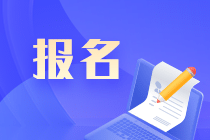 报名